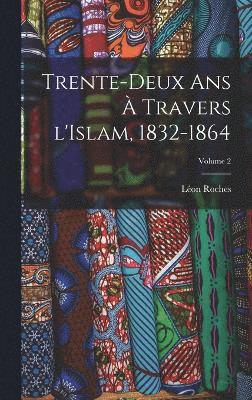 Trente-Deux Ans À Travers l'Islam, 1832-1864

Volume 2

Léon Roches